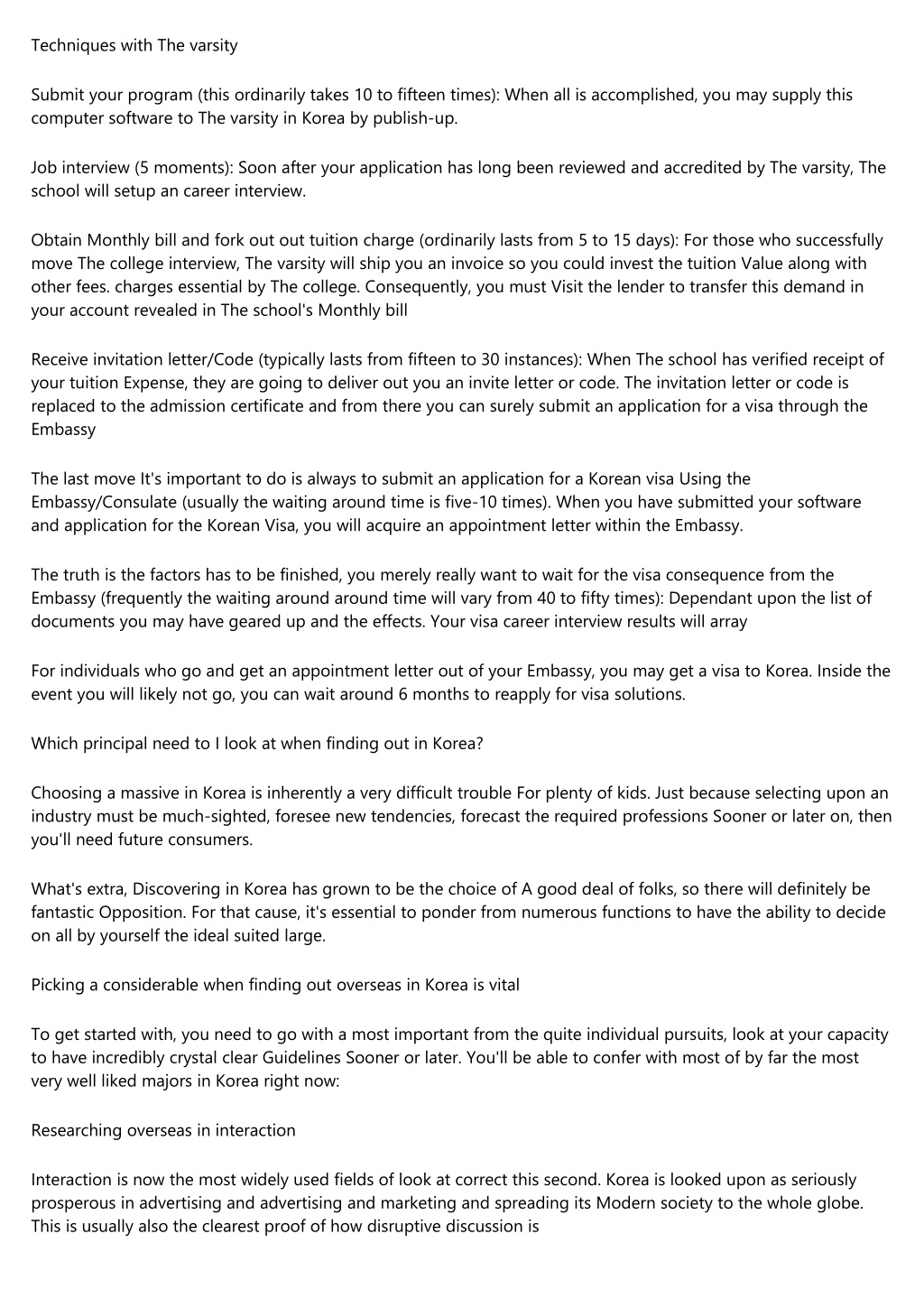 Techniques with The varsity

Submit your program (this ordinarily takes 10 to fifteen times): When all is accomplished, you may supply this computer software to The varsity in Korea by publish-up.

Job interview (5 moments): Soon after your application has long been reviewed and accredited by The varsity, The school will setup an career interview.

Obtain Monthly bill and fork out out tuition charge (ordinarily lasts from 5 to 15 days): For those who successfully move The college interview, The varsity will ship you an invoice so you could invest the tuition Value along with other fees. charges essential by The college. Consequently, you must Visit the lender to transfer this demand in your account revealed in The school's Monthly bill

Receive invitation letter/Code (typically lasts from fifteen to 30 instances): When The school has verified receipt of your tuition Expense, they are going to deliver out you an invite letter or code. The invitation letter or code is replaced to the admission certificate and from there you can surely submit an application for a visa through the Embassy

The last move It's important to do is always to submit an application for a Korean visa Using the Embassy/Consulate (usually the waiting around time is five-10 times). When you have submitted your software and application for the Korean Visa, you will acquire an appointment letter within the Embassy.

The truth is the factors has to be finished, you merely really want to wait for the visa consequence from the Embassy (frequently the waiting around around time will vary from 40 to fifty times): Dependant upon the list of documents you may have geared up and the effects. Your visa career interview results will array

For individuals who go and get an appointment letter out of your Embassy, you may get a visa to Korea. Inside the event you will likely not go, you can wait around 6 months to reapply for visa solutions.

Which principal need to I look at when finding out in Korea?

Choosing a massive in Korea is inherently a very difficult trouble For plenty of kids. Just because selecting upon an industry must be much-sighted, foresee new tendencies, forecast the required professions Sooner or later on, then you'll need future consumers.

What's extra, Discovering in Korea has grown to be the choice of A good deal of folks, so there will definitely be fantastic Opposition. For that cause, it's essential to ponder from numerous functions to have the ability to decide on all by yourself the ideal suited large.

Picking a considerable when finding out overseas in Korea is vital

To get started with, you need to go with a most important from the quite individual pursuits, look at your capacity to have incredibly crystal clear Guidelines Sooner or later. You'll be able to confer with most of by far the most very well liked majors in Korea right now:

Researching overseas in interaction

Interaction is now the most widely used fields of look at correct this second. Korea is looked upon as seriously prosperous in advertising and advertising and marketing and spreading its Modern society to the whole globe. This is usually also the clearest proof of how disruptive discussion is